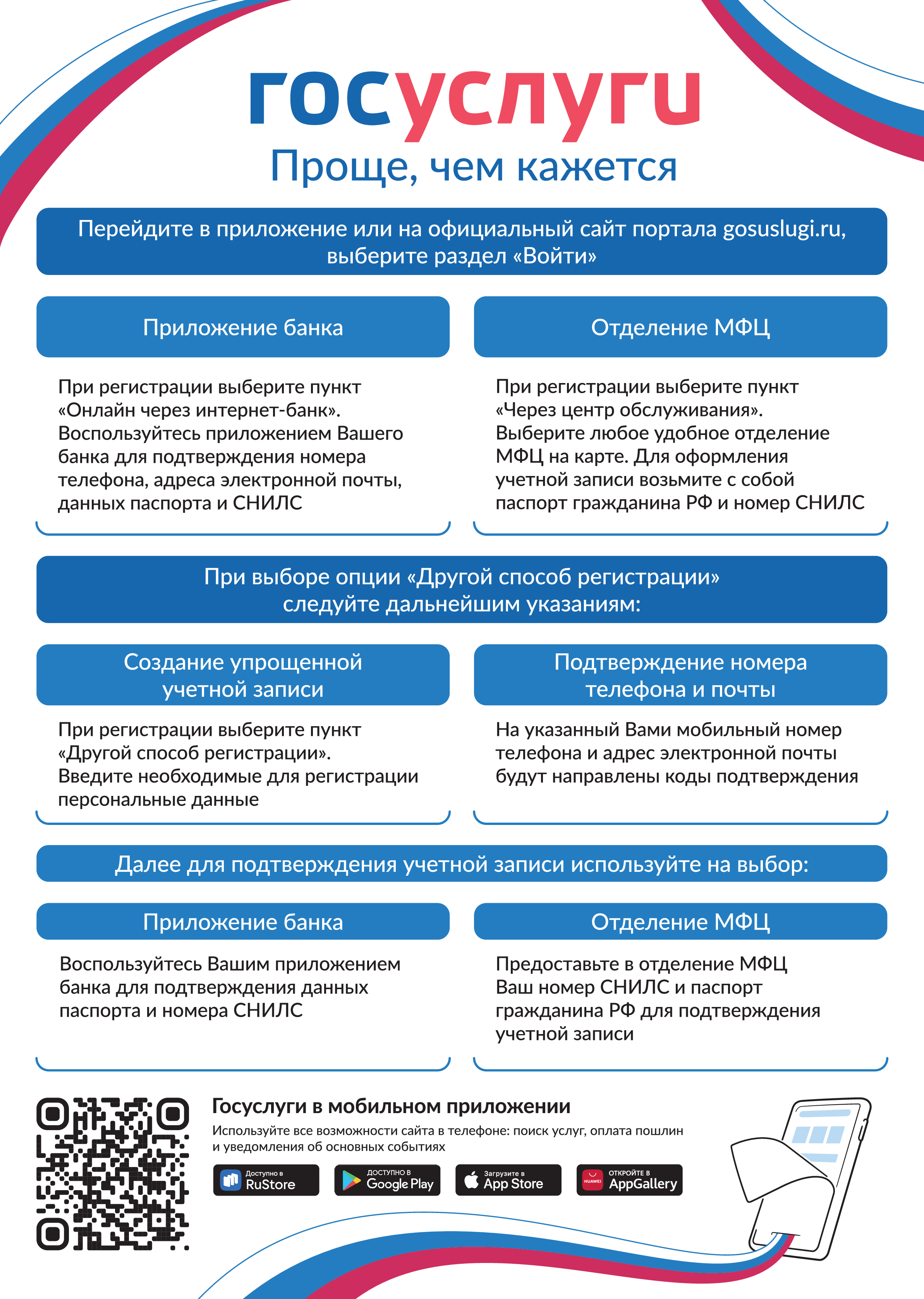 госуслуги
Проще, чем кажется

Перейдите в приложение или на официальный сайт портала gosuslugi.ru, выберите раздел «Войти»

Приложение банка

При регистрации выберите пункт «Онлайн через интернет-банк». Воспользуйтесь приложением Вашего банка для подтверждения номера телефона, адреса электронной почты, данных паспорта и СНИЛС

Отделение МФЦ

При регистрации выберите пункт «Через центр обслуживания». Выберите любое удобное отделение МФЦ на карте. Для оформления учетной записи возьмите с собой паспорт гражданина РФ и номер СНИЛС

При выборе опции «Другой способ регистрации» следуйте дальнейшим указаниям:

Создание упрощенной учетной записи

При регистрации выберите пункт «Другой способ регистрации». Введите необходимые для регистрации персональные данные

Подтверждение номера телефона и почты

На указанный Вами мобильный номер телефона и адрес электронной почты будут направлены коды подтверждения

Далее для подтверждения учетной записи используйте на выбор:

Приложение банка

Воспользуйтесь Вашим приложением банка для подтверждения данных паспорта и номера СНИЛС

Отделение МФЦ

Предоставьте в отделение МФЦ Ваш номер СНИЛС и паспорт гражданина РФ для подтверждения учетной записи

Госуслуги в мобильном приложении

Используйте все возможности сайта в телефоне: поиск услуг, оплата пошлин и уведомления об основных событиях

Доступно в RuStore
ДОСТУПНО В Google Play
Загрузите в App Store
HUAWEI ОТКРОЙТЕ В AppGallery